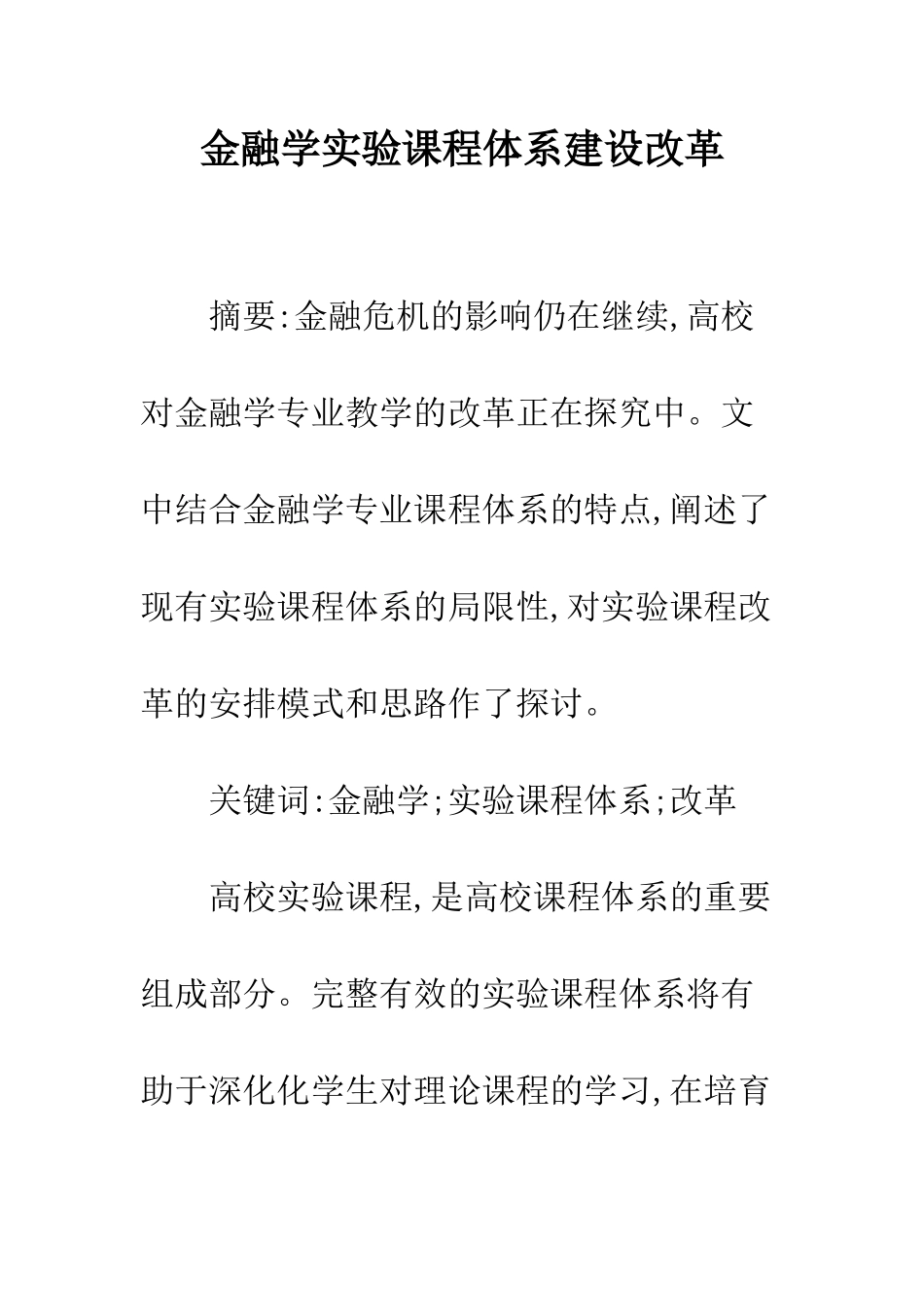 金融学实验课程体系建设改革

摘要:金融危机的影响仍在继续,高校对金融学专业教学的改革正在探究中。文中结合金融学专业课程体系的特点,阐述了现有实验课程体系的局限性,对实验课程改革的安排模式和思路作了探讨。

关键词:金融学;实验课程体系;改革

高校实验课程,是高校课程体系的重要组成部分。完整有效的实验课程体系将有助于深化化学生对理论课程的学习,在培育